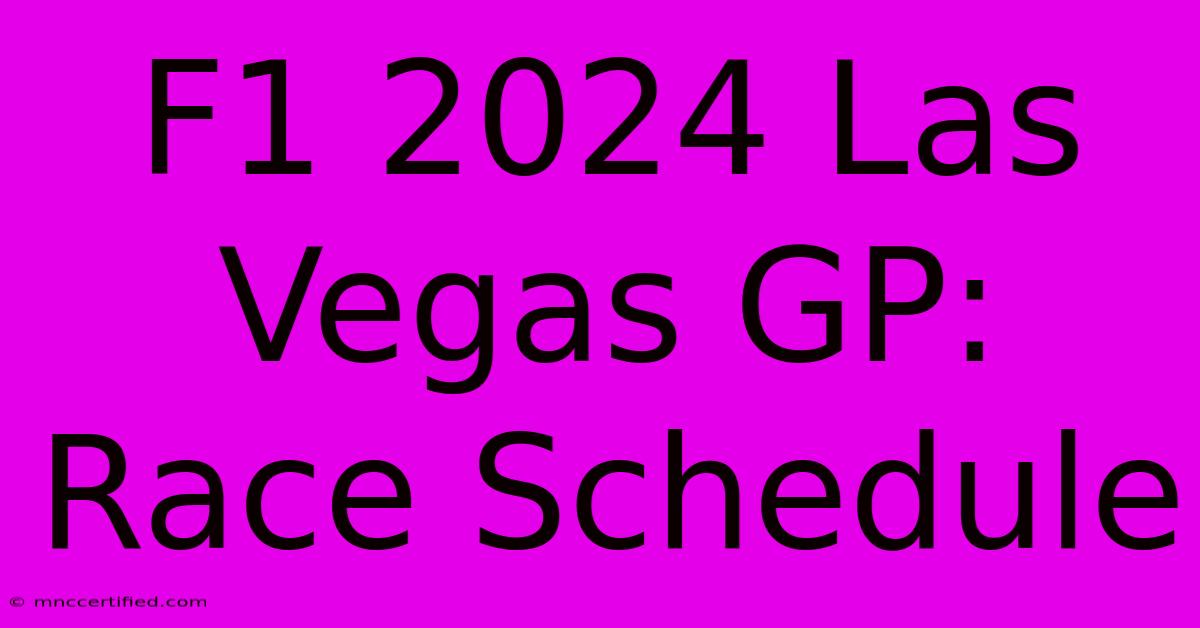 F1 2024 Las Vegas GP: Race Schedule

© mnccertified.com